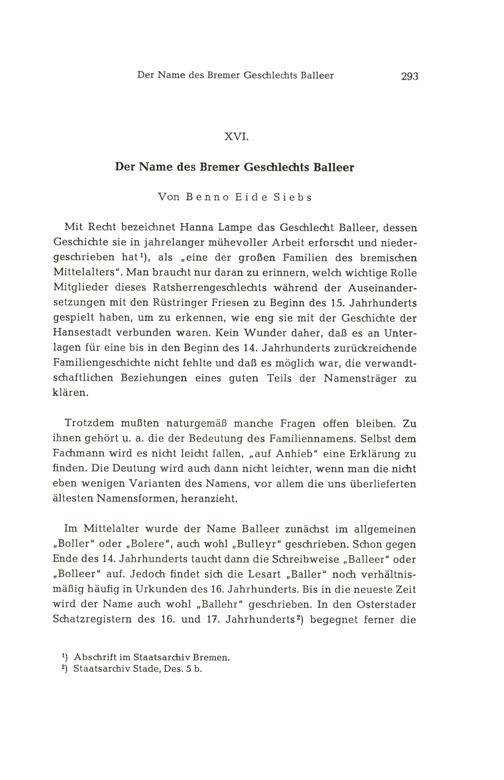 Der Name des Bremer Geschlechts Balleer 293

XVI.

Der Name des Bremer Geschlechts Balleer

Von Benno Eide Siebs

Mit Recht bezeichnet Hanna Lampe das Geschlecht Balleer, dessen Geschichte sie in jahrelanger mühevoller Arbeit erforscht und niedergeschrieben hat¹), als „eine der großen Familien des bremischen Mittelalters". Man braucht nur daran zu erinnern, welch wichtige Rolle Mitglieder dieses Ratsherrengeschlechts während der Auseinandersetzungen mit den Rüstringer Friesen zu Beginn des 15. Jahrhunderts gespielt haben, um zu erkennen, wie eng sie mit der Geschichte der Hansestadt verbunden waren. Kein Wunder daher, daß es an Unterlagen für eine bis in den Beginn des 14. Jahrhunderts zurückreichende Familiengeschichte nicht fehlte und daß es möglich war, die verwandtschaftlichen Beziehungen eines guten Teils der Namensträger zu klären.

Trotzdem mußten naturgemäß manche Fragen offen bleiben. Zu ihnen gehört u. a. die der Bedeutung des Familiennamens. Selbst dem Fachmann wird es nicht leicht fallen, „auf Anhieb" eine Erklärung zu finden. Die Deutung wird auch dann nicht leichter, wenn man die nicht eben wenigen Varianten des Namens, vor allem die uns überlieferten ältesten Namensformen, heranzieht.

Im Mittelalter wurde der Name Balleer zunächst im allgemeinen „Boller" oder „Bolere", auch wohl „Bulleyr" geschrieben. Schon gegen Ende des 14. Jahrhunderts taucht dann die Schreibweise „Balleer" oder „Bolleer" auf. Jedoch findet sich die Lesart „Baller" noch verhältnismäßig häufig in Urkunden des 16. Jahrhunderts. Bis in die neueste Zeit wird der Name auch wohl „Ballehr" geschrieben. In den Osterstader Schatzregistern des 16. und 17. Jahrhunderts²) begegnet ferner die

¹) Abschrift im Staatsarchiv Bremen.
²) Staatsarchiv Stade, Des. 5 b.